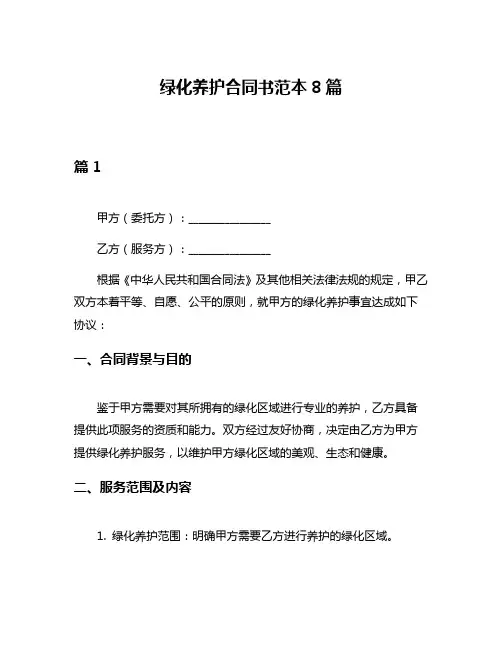 绿化养护合同书范本 8 篇

篇 1

甲方（委托方）：______________

乙方（服务方）：______________

根据《中华人民共和国合同法》及其他相关法律法规的规定，甲乙双方本着平等、自愿、公平的原则，就甲方的绿化养护事宜达成如下协议：

一、合同背景与目的

鉴于甲方需要对其所拥有的绿化区域进行专业的养护，乙方具备提供此项服务的资质和能力。双方经过友好协商，决定由乙方为甲方提供绿化养护服务，以维护甲方绿化区域的美观、生态和健康。

二、服务范围及内容

1. 绿化养护范围：明确甲方需要乙方进行养护的绿化区域。